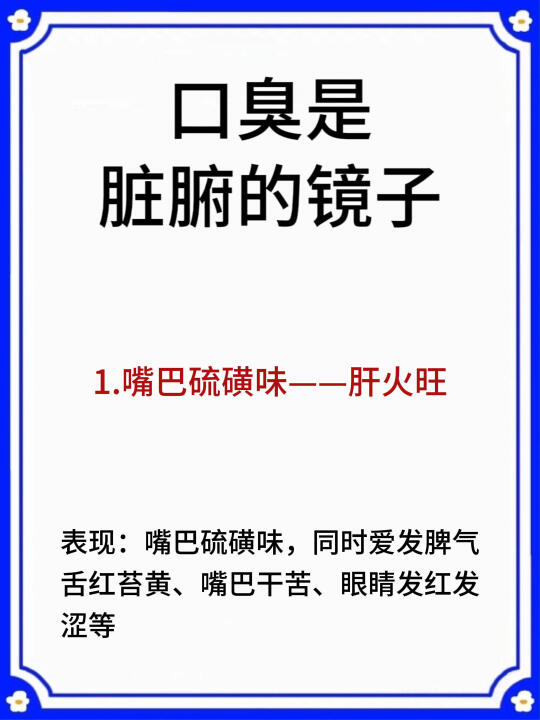 口臭是
脏腑的镜子

1.嘴巴硫磺味——肝火旺

表现：嘴巴硫磺味，同时爱发脾气舌红苔黄、嘴巴干苦、眼睛发红发涩等